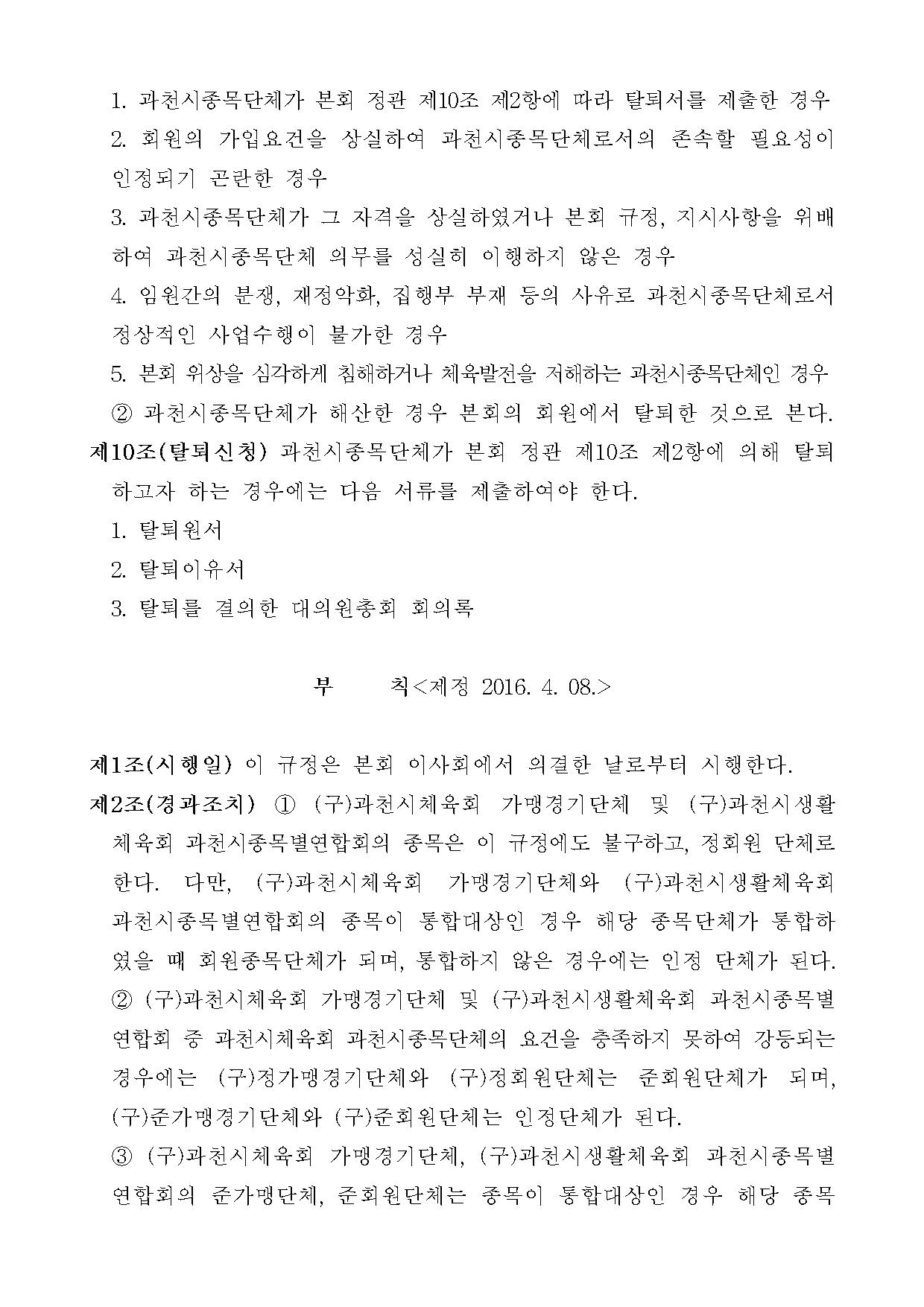 1. 과천시종목단체가 본회 정관 제10조 제2항에 따라 탈퇴서를 제출한 경우
2. 회원의 가입요건을 상실하여 과천시종목단체로서의 존속할 필요성이 인정되기 곤란한 경우
3. 과천시종목단체가 그 자격을 상실하였거나 본회 규정, 지시사항을 위배하여 과천시종목단체 의무를 성실히 이행하지 않은 경우
4. 임원간의 분쟁, 재정악화, 집행부 부재 등의 사유로 과천시종목단체로서 정상적인 사업수행이 불가한 경우
5. 본회 위상을 심각하게 침해하거나 체육발전을 저해하는 과천시종목단체인 경우
② 과천시종목단체가 해산한 경우 본회의 회원에서 탈퇴한 것으로 본다.
제10조(탈퇴신청) 과천시종목단체가 본회 정관 제10조 제2항에 의해 탈퇴하고자 하는 경우에는 다음 서류를 제출하여야 한다.
1. 탈퇴원서
2. 탈퇴이유서
3. 탈퇴를 결의한 대의원총회 회의록

부 칙<제정 2016. 4. 08.>

제1조(시행일) 이 규정은 본회 이사회에서 의결한 날로부터 시행한다.
제2조(경과조치) ① (구)과천시체육회 가맹경기단체 및 (구)과천시생활체육회 과천시종목별연합회의 종목은 이 규정에도 불구하고, 정회원 단체로 한다. 다만, (구)과천시체육회 가맹경기단체와 (구)과천시생활체육회 과천시종목별연합회의 종목이 통합대상인 경우 해당 종목단체가 통합하였을 때 회원종목단체가 되며, 통합하지 않은 경우에는 인정 단체가 된다.
② (구)과천시체육회 가맹경기단체 및 (구)과천시생활체육회 과천시종목별연합회 중 과천시체육회 과천시종목단체의 요건을 충족하지 못하여 강등되는 경우에는 (구)정가맹경기단체와 (구)정회원단체는 준회원단체가 되며, (구)준가맹경기단체와 (구)준회원단체는 인정단체가 된다.
③ (구)과천시체육회 가맹경기단체, (구)과천시생활체육회 과천시종목별연합회의 준가맹단체, 준회원단체는 종목이 통합대상인 경우 해당 종목